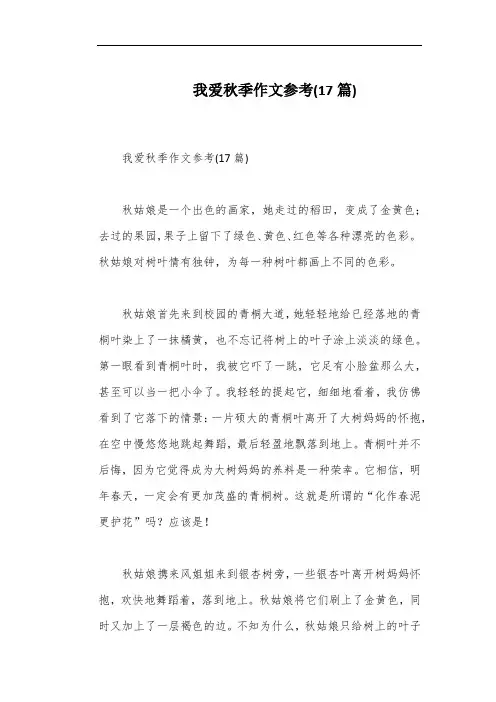 我爱秋季作文参考(17 篇)

我爱秋季作文参考(17 篇)

秋姑娘是一个出色的画家，她走过的稻田，变成了金黄色；去过的果园，果子上留下了绿色、黄色、红色等各种漂亮的色彩。秋姑娘对树叶情有独钟，为每一种树叶都画上不同的色彩。

秋姑娘首先来到校园的青桐大道，她轻轻地给已经落地的青桐叶染上了一抹橘黄，也不忘记将树上的叶子涂上淡淡的绿色。第一眼看到青桐叶时，我被它吓了一跳，它足有小脸盆那么大，甚至可以当一把小伞了。我轻轻的提起它，细细地看着，我仿佛看到了它落下的情景：一片硕大的青桐叶离开了大树妈妈的怀抱，在空中慢悠悠地跳起舞蹈，最后轻盈地飘落到地上。青桐叶并不后悔，因为它觉得成为大树妈妈的养料是一种荣幸。它相信，明年春天，一定会有更加茂盛的青桐树。这就是所谓的“化作春泥更护花”吗？应该是！

秋姑娘携来风姐姐来到银杏树旁，一些银杏叶离开树妈妈怀抱，欢快地舞蹈着，落到地上。秋姑娘将它们刷上了金黄色，同时又加上了一层褐色的边。不知为什么，秋姑娘只给树上的叶子